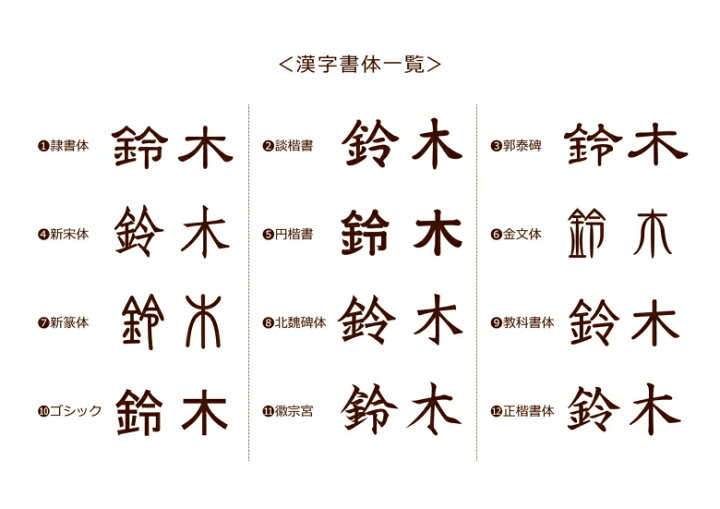 ＜漢字書体一覧＞

❶隷書体 鈴木

❹新宋体 鈴木

❼新篆体 鈴木

❿ゴシック 鈴木

❷談楷書 鈴木

❺円楷書 鈴木

❽北魏碑体 鈴木

⓫徽宗宮 鈴木

❸郭泰碑 鈴木

❻金文体 鈴木

❾教科書体 鈴木

⓬正楷書体 鈴木